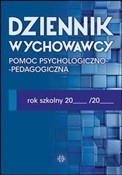 DZIENNIK
WYCHOWAWCY

POMOC PSYCHOLOGICZNO-
-PEDAGOGICZNA

rok szkolny 20____ /20____